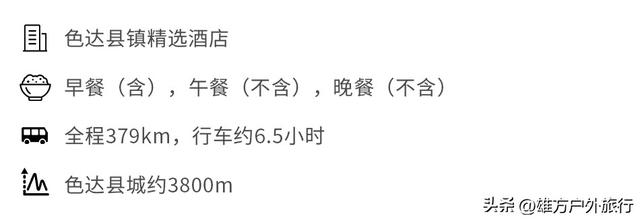 色达县镇精选酒店

早餐（含），午餐（不含），晚餐（不含）

全程379km，行车约6.5小时

色达县城约3800m

头条 @雄方户外旅行